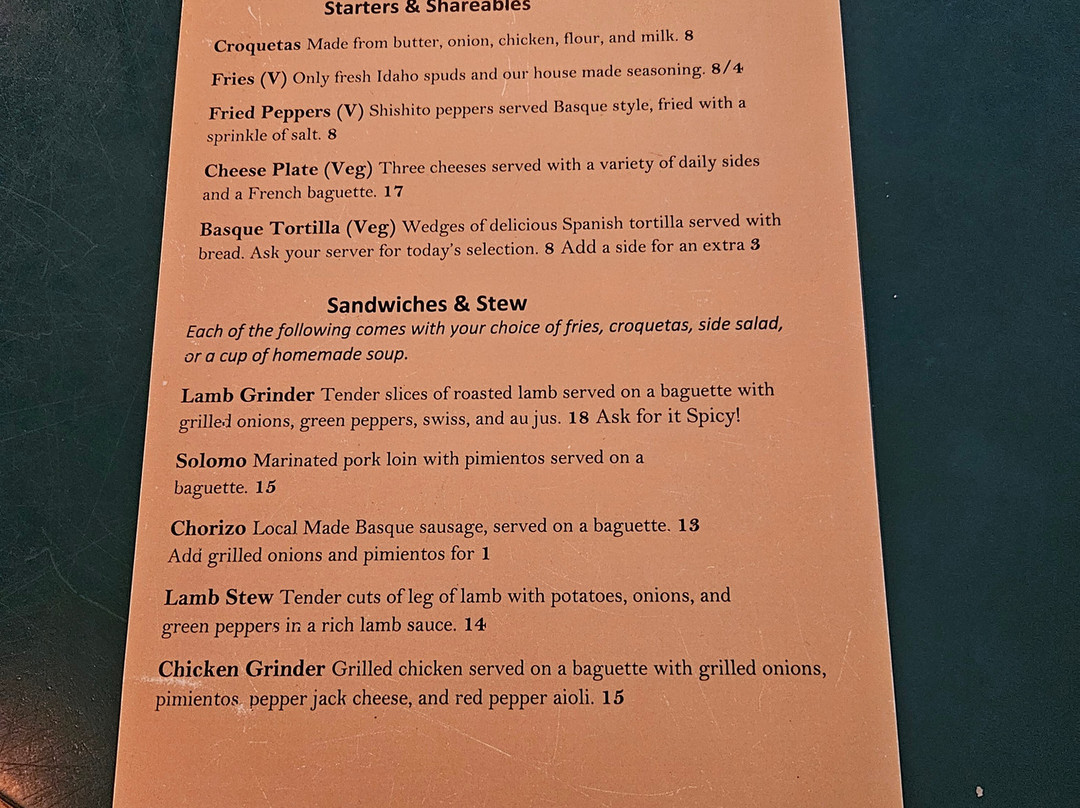 Starters & Shareables

Croquetas Made from butter, onion, chicken, flour, and milk. 8

Fries (V) Only fresh Idaho spuds and our house made seasoning. 8/4

Fried Peppers (V) Shishito peppers served Basque style, fried with a sprinkle of salt. 8

Cheese Plate (Veg) Three cheeses served with a variety of daily sides and a French baguette. 17

Basque Tortilla (Veg) Wedges of delicious Spanish tortilla served with bread. Ask your server for today's selection. 8 Add a side for an extra 3

Sandwiches & Stew

Each of the following comes with your choice of fries, croquetas, side salad, or a cup of homemade soup.

Lamb Grinder Tender slices of roasted lamb served on a baguette with grilled onions, green peppers, swiss, and au jus. 18 Ask for it Spicy!

Solomo Marinated pork loin with pimientos served on a baguette. 15

Chorizo Local Made Basque sausage, served on a baguette. 13 Add grilled onions and pimientos for 1

Lamb Stew Tender cuts of leg of lamb with potatoes, onions, and green peppers in a rich lamb sauce. 14

Chicken Grinder Grilled chicken served on a baguette with grilled onions, pimientos, pepper jack cheese, and red pepper aioli. 15